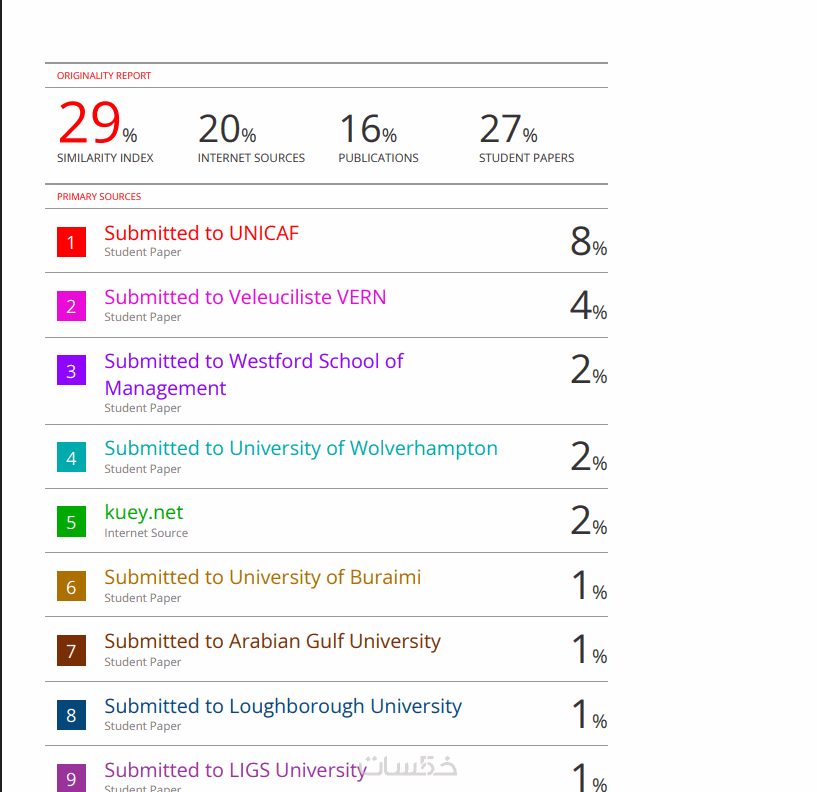 ORIGINALITY REPORT

29%
SIMILARITY INDEX

20%
INTERNET SOURCES

16%
PUBLICATIONS

27%
STUDENT PAPERS

PRIMARY SOURCES

1
Submitted to UNICAF
Student Paper
8%

2
Submitted to Veleuciliste VERN
Student Paper
4%

3
Submitted to Westford School of Management
Student Paper
2%

4
Submitted to University of Wolverhampton
Student Paper
2%

5
kuey.net
Internet Source
2%

6
Submitted to University of Buraimi
Student Paper
1%

7
Submitted to Arabian Gulf University
Student Paper
1%

8
Submitted to Loughborough University
Student Paper
1%

9
Submitted to LIGS University
Student Paper
1%

خمسات